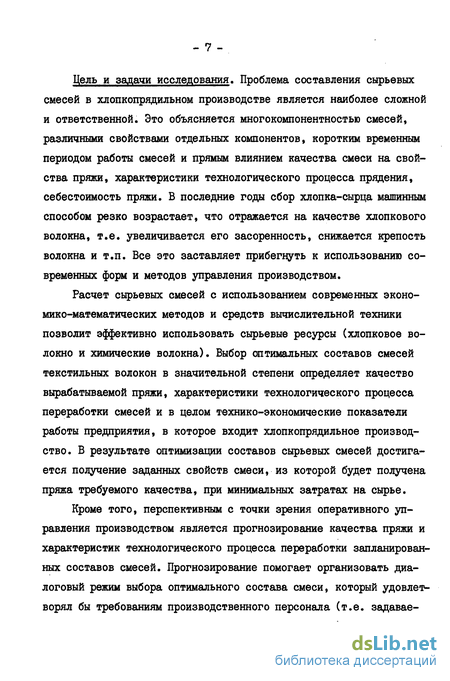 - 7 -

Цель и задачи исследования. Проблема составления сырьевых смесей в хлопкопрядильном производстве является наиболее сложной и ответственной. Это объясняется многокомпонентностью смесей, различными свойствами отдельных компонентов, коротким временным периодом работы смесей и прямым влиянием качества смеси на свойства пряжи, характеристики технологического процесса прядения, себестоимость пряжи. В последние годы сбор хлопка-сырца машинным способом резко возрастает, что отражается на качестве хлопкового волокна, т.е. увеличивается его засоренность, снижается крепость волокна и т.п. Все это заставляет прибегнуть к использованию современных форм и методов управления производством.

Расчет сырьевых смесей с использованием современных экономико-математических методов и средств вычислительной техники позволит эффективно использовать сырьевые ресурсы (хлопковое волокно и химические волокна). Выбор оптимальных составов смесей текстильных волокон в значительной степени определяет качество вырабатываемой пряжи, характеристики технологического процесса переработки смесей и в целом технико-экономические показатели работы предприятия, в которое входит хлопкопрядильное производство. В результате оптимизации составов сырьевых смесей достигается получение заданных свойств смеси, из которой будет получена пряжа требуемого качества, при минимальных затратах на сырье.

Кроме того, перспективным с точки зрения оперативного управления производством является прогнозирование качества пряжи и характеристик технологического процесса переработки запланированных составов смесей. Прогнозирование помогает организовать диалоговый режим выбора оптимального состава смеси, который удовлетворял бы требованиям производственного персонала (т.е. задавае-

dsLib.net
библиотека диссертаций